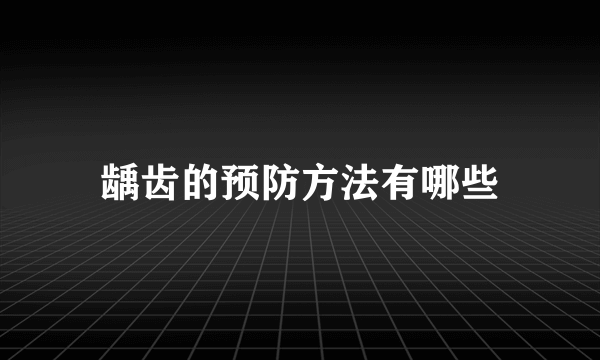 龋齿的预防方法有哪些